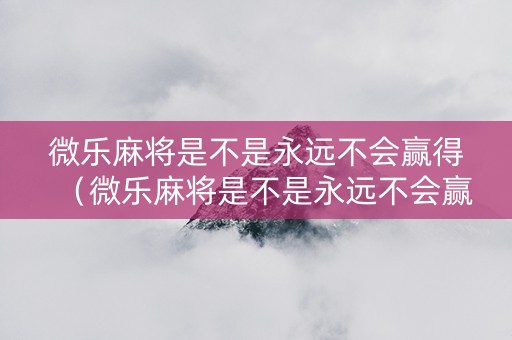 微乐麻将是不是永远不会赢得（微乐麻将是不是永远不会赢